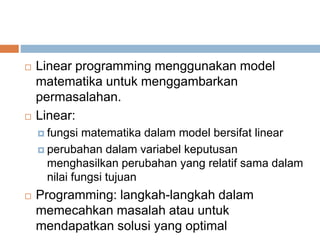 Linear programming menggunakan model matematika untuk menggambarkan permasalahan.

Linear:

fungsi matematika dalam model bersifat linear

perubahan dalam variabel keputusan menghasilkan perubahan yang relatif sama dalam nilai fungsi tujuan

Programming: langkah-langkah dalam memecahkan masalah atau untuk mendapatkan solusi yang optimal